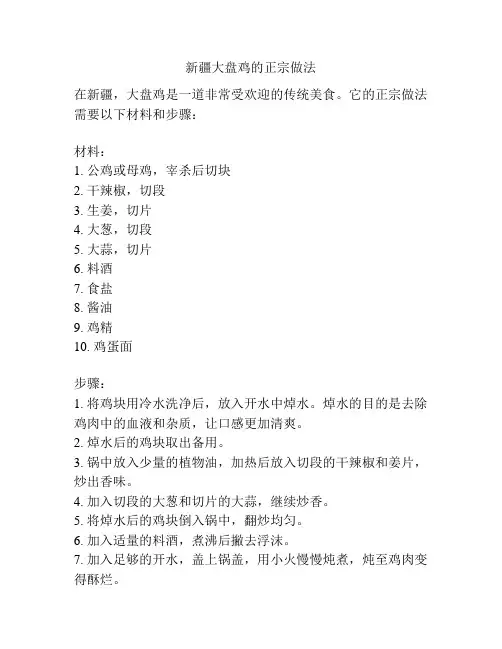 新疆大盘鸡的正宗做法

在新疆，大盘鸡是一道非常受欢迎的传统美食。它的正宗做法需要以下材料和步骤：

材料：
1. 公鸡或母鸡，宰杀后切块
2. 干辣椒，切段
3. 生姜，切片
4. 大葱，切段
5. 大蒜，切片
6. 料酒
7. 食盐
8. 酱油
9. 鸡精
10. 鸡蛋面

步骤：
1. 将鸡块用冷水洗净后，放入开水中焯水。焯水的目的是去除鸡肉中的血液和杂质，让口感更加清爽。
2. 焯水后的鸡块取出备用。
3. 锅中放入少量的植物油，加热后放入切段的干辣椒和姜片，炒出香味。
4. 加入切段的大葱和切片的大蒜，继续炒香。
5. 将焯水后的鸡块倒入锅中，翻炒均匀。
6. 加入适量的料酒，煮沸后撇去浮沫。
7. 加入足够的开水，盖上锅盖，用小火慢慢炖煮，炖至鸡肉变得酥烂。